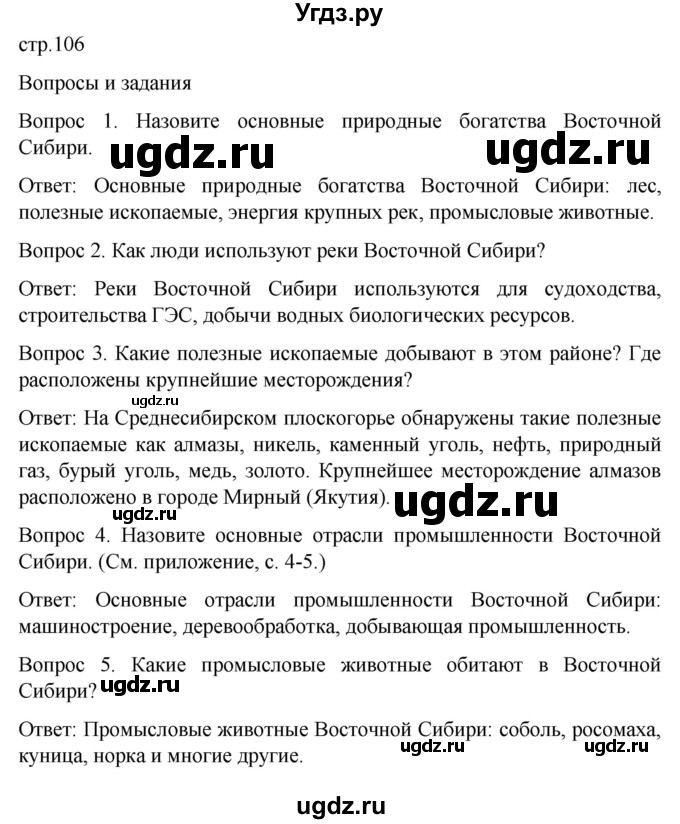 Угдз.ру

стр.106

Вопросы и задания

Вопрос 1. Назовите основные природные богатства Восточной Сибири. ugdz.ru ugdz.ru

Ответ: Основные природные богатства Восточной Сибири: лес, полезные ископаемые, энергия крупных рек, промысловые животные.

Вопрос 2. Как люди используют реки Восточной Сибири?

Ответ: Реки Восточной Сибири используются для судоходства, строительства ГЭС, добычи водных биологических ресурсов.

Вопрос 3. Какие полезные ископаемые добывают в этом районе? Где расположены крупнейшие месторождения?

ugdz.ru

Ответ: На Среднесибирском плоскогорье обнаружены такие полезные ископаемые как алмазы, никель, каменный уголь, нефть, природный газ, бурый уголь, медь, золото. Крупнейшее месторождение алмазов расположено в городе Мирный (Якутия). ugdz.ru

ugdz.ru

Вопрос 4. Назовите основные отрасли промышленности Восточной Сибири. (См. приложение, с. 4-5.)

Ответ: Основные отрасли промышленности Восточной Сибири: машиностроение, деревообработка, добывающая промышленность.

Вопрос 5. Какие промысловые животные обитают в Восточной Сибири? ugdz.ru

Ответ: Промысловые животные Восточной Сибири: соболь, росомаха, куница, норка и многие другие. ugdz.ru ugdz.ru

ugdz.ru